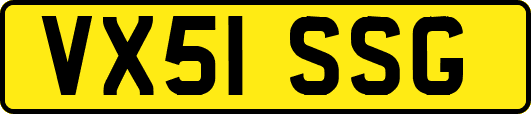 VX51 SSG